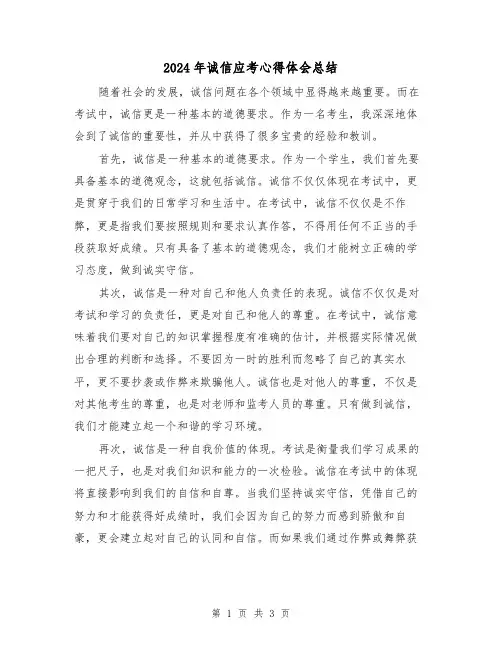 2024年诚信应考心得体会总结

随着社会的发展，诚信问题在各个领域中显得越来越重要。而在考试中，诚信更是一种基本的道德要求。作为一名考生，我深深地体会到了诚信的重要性，并从中获得了很多宝贵的经验和教训。

首先，诚信是一种基本的道德要求。作为一个学生，我们首先要具备基本的道德观念，这就包括诚信。诚信不仅仅体现在考试中，更是贯穿于我们的日常学习和生活中。在考试中，诚信不仅仅是不作弊，更是指我们要按照规则和要求认真作答，不得用任何不正当的手段获取好成绩。只有具备了基本的道德观念，我们才能树立正确的学习态度，做到诚实守信。

其次，诚信是一种对自己和他人负责任的表现。诚信不仅仅是对考试和学习的负责任，更是对自己和他人的尊重。在考试中，诚信意味着我们要对自己的知识掌握程度有准确的估计，并根据实际情况做出合理的判断和选择。不要因为一时的胜利而忽略了自己的真实水平，更不要抄袭或作弊来欺骗他人。诚信也是对他人的尊重，不仅是对其他考生的尊重，也是对老师和监考人员的尊重。只有做到诚信，我们才能建立起一个和谐的学习环境。

再次，诚信是一种自我价值的体现。考试是衡量我们学习成果的一把尺子，也是对我们知识和能力的一次检验。诚信在考试中的体现将直接影响到我们的自信和自尊。当我们坚持诚实守信，凭借自己的努力和才能获得好成绩时，我们会因为自己的努力而感到骄傲和自豪，更会建立起对自己的认同和自信。而如果我们通过作弊或舞弊获

第 1 页 共 3 页